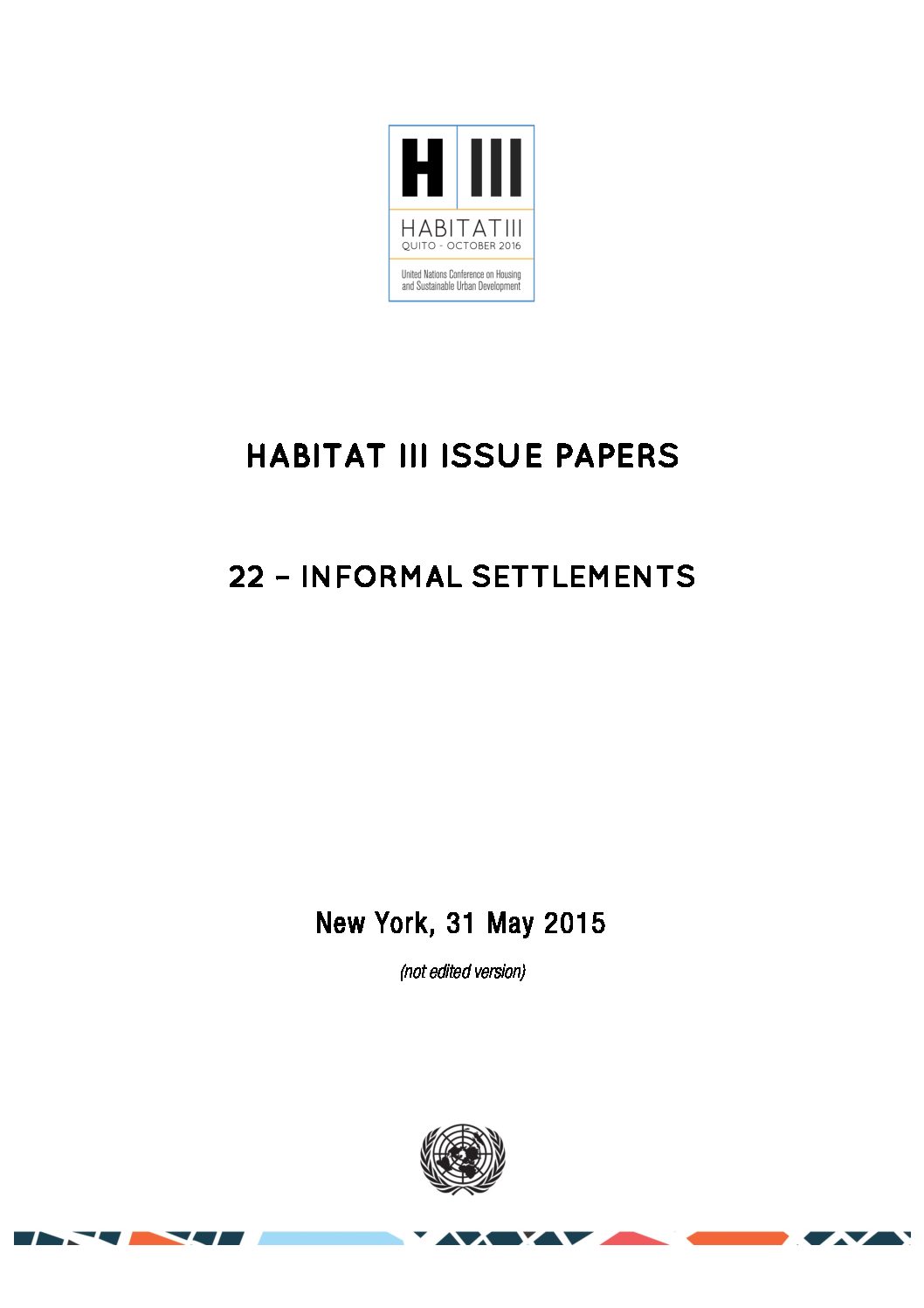 H III

HABITAT III
QUITO - OCTOBER 2016

United Nations Conference on Housing and Sustainable Urban Development

HABITAT III ISSUE PAPERS

22 – INFORMAL SETTLEMENTS

New York, 31 May 2015

(not edited version)